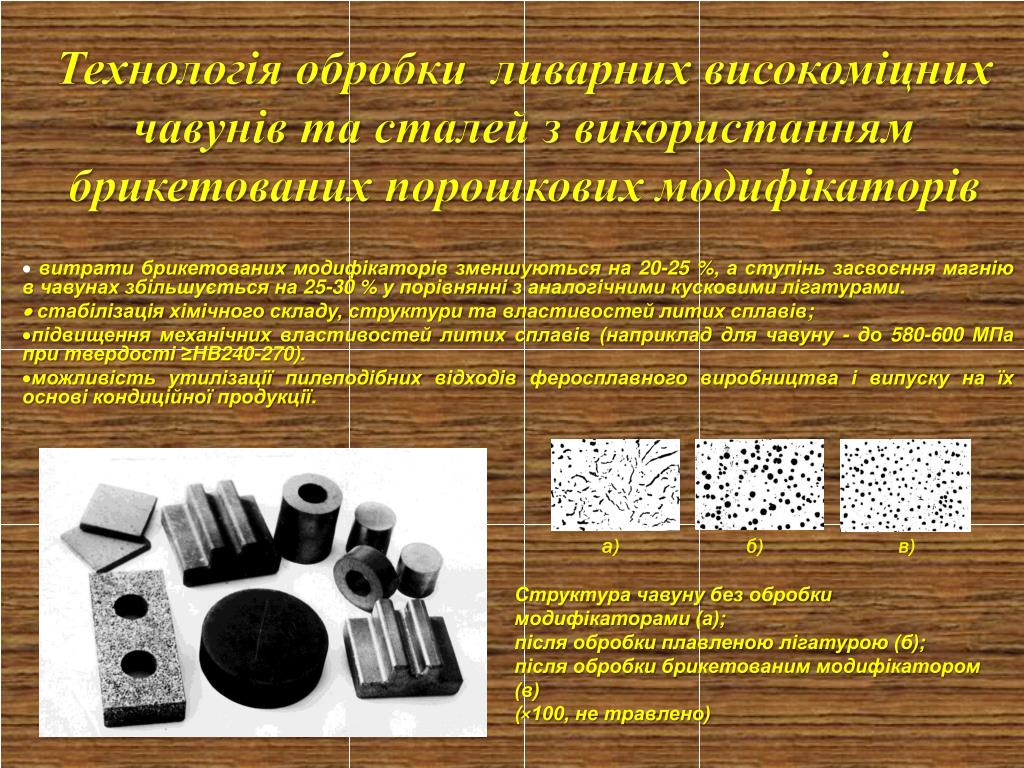 Технологія обробки ливарних високоміцних чавунів та сталей з використанням брикетованих порошкових модифікаторів

• витрати брикетованих модифікаторів зменшуються на 20-25 %, а ступінь засвоєння магнію в чавунах збільшується на 25-30 % у порівнянні з аналогічними кусковими лігатурами.

• стабілізація хімічного складу, структури та властивостей литих сплавів;

•підвищення механічних властивостей литих сплавів (наприклад для чавуну - до 580-600 МПа при твердості ≥НВ240-270).

•можливість утилізації пилеподібних відходів феросплавного виробництва і випуску на їх основі кондиційної продукції.

а) б) в)

Структура чавуну без обробки модифікаторами (а);
після обробки плавленою лігатурою (б);
після обробки брикетованим модифікатором (в)
(×100, не травлено)